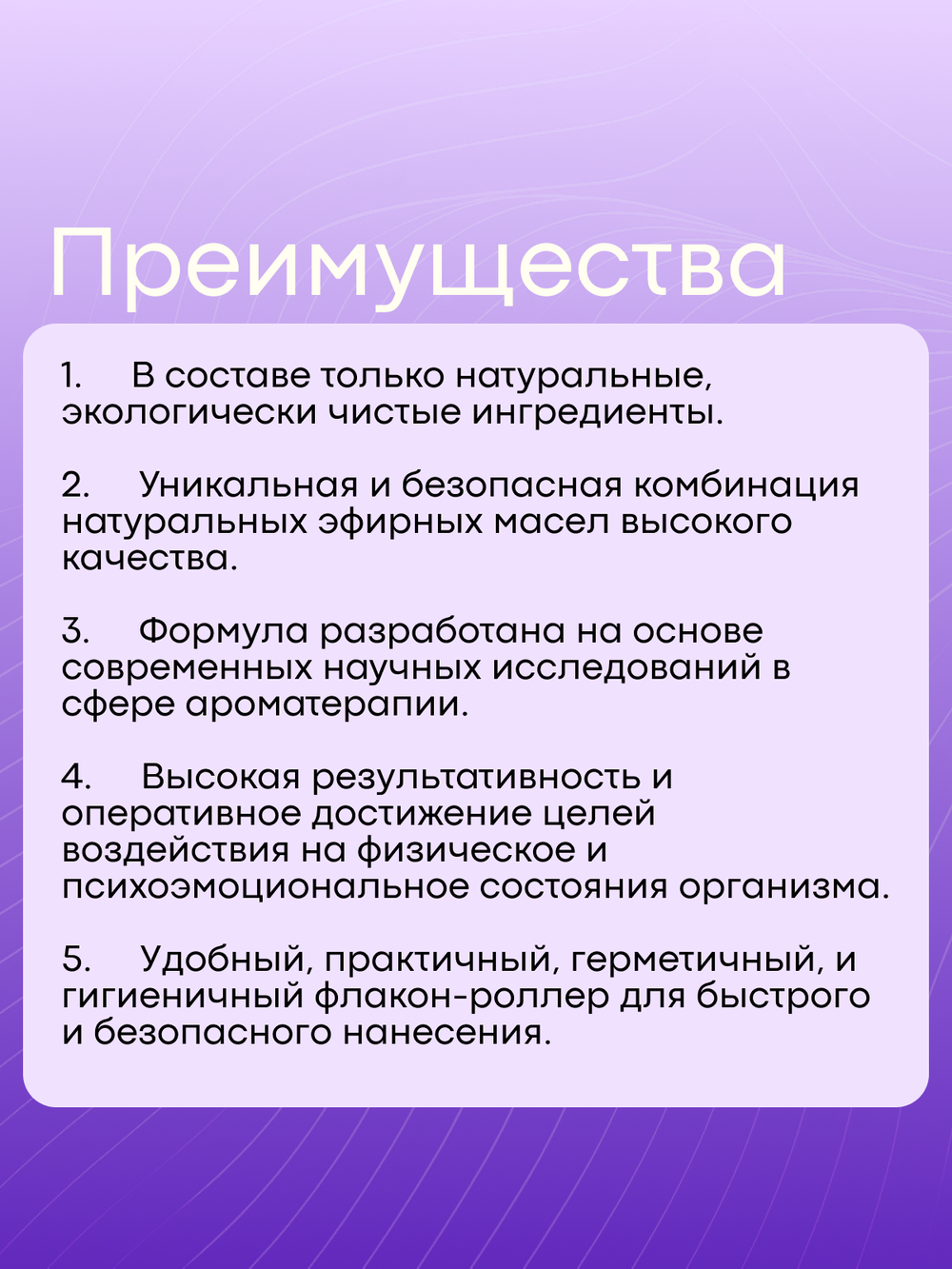 Преимущества

1. В составе только натуральные, экологически чистые ингредиенты.

2. Уникальная и безопасная комбинация натуральных эфирных масел высокого качества.

3. Формула разработана на основе современных научных исследований в сфере ароматерапии.

4. Высокая результативность и оперативное достижение целей воздействия на физическое и психоэмоциональное состояния организма.

5. Удобный, практичный, герметичный, и гигиеничный флакон-роллер для быстрого и безопасного нанесения.